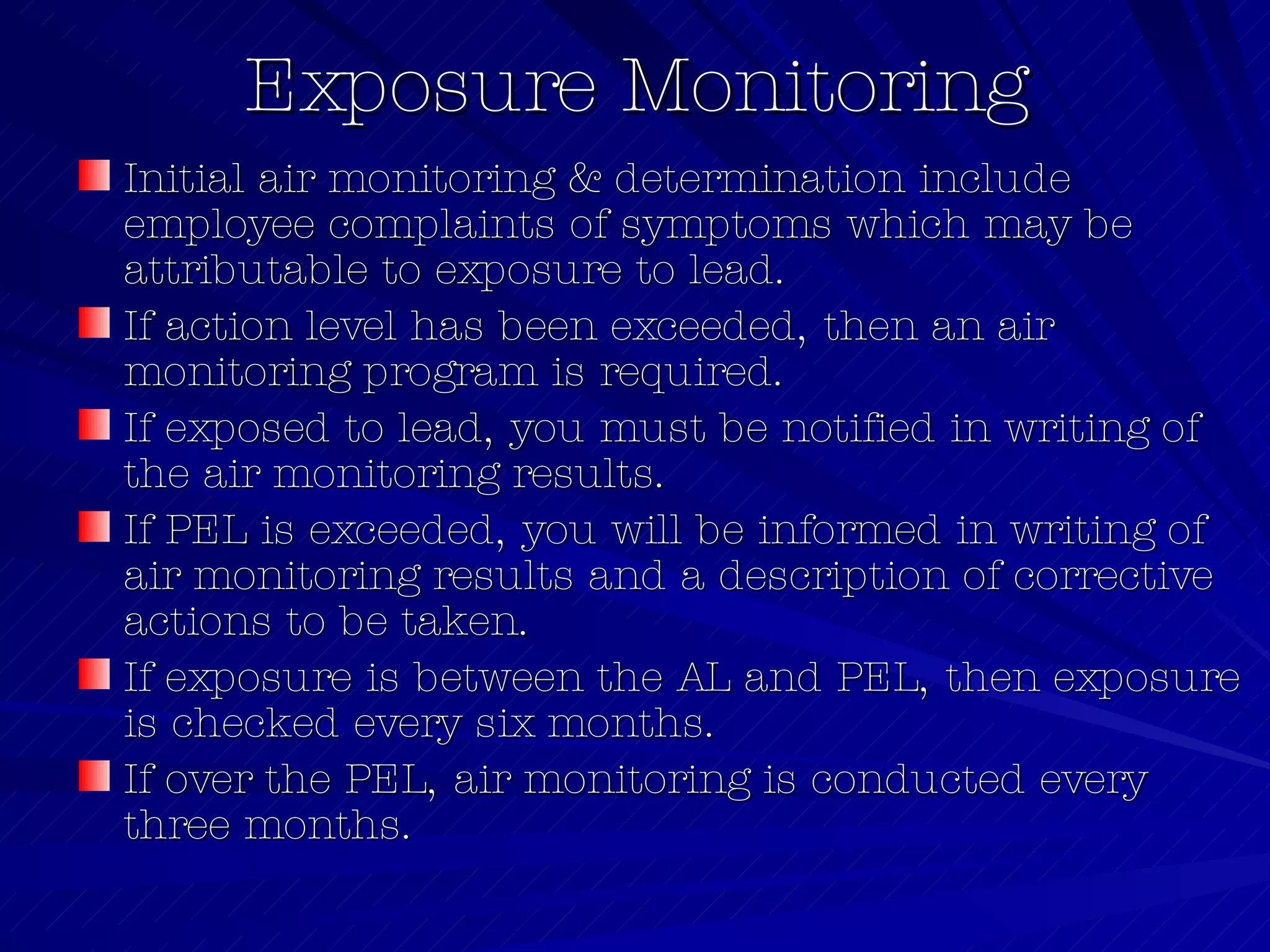 Exposure Monitoring

Initial air monitoring & determination include employee complaints of symptoms which may be attributable to exposure to lead.

If action level has been exceeded, then an air monitoring program is required.

If exposed to lead, you must be notified in writing of the air monitoring results.

If PEL is exceeded, you will be informed in writing of air monitoring results and a description of corrective actions to be taken.

If exposure is between the AL and PEL, then exposure is checked every six months.

If over the PEL, air monitoring is conducted every three months.